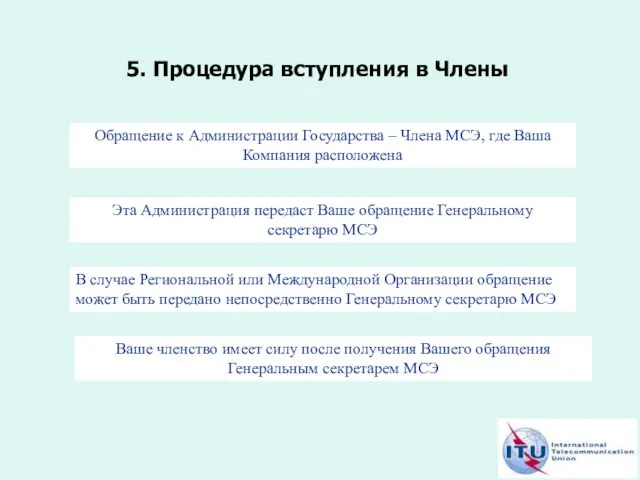 5. Процедура вступления в Члены

Обращение к Администрации Государства – Члена МСЭ, где Ваша Компания расположена

Эта Администрация передаст Ваше обращение Генеральному секретарю МСЭ

В случае Региональной или Международной Организации обращение может быть передано непосредственно Генеральному секретарю МСЭ

Ваше членство имеет силу после получения Вашего обращения Генеральным секретарем МСЭ

ITU International Telecommunication Union